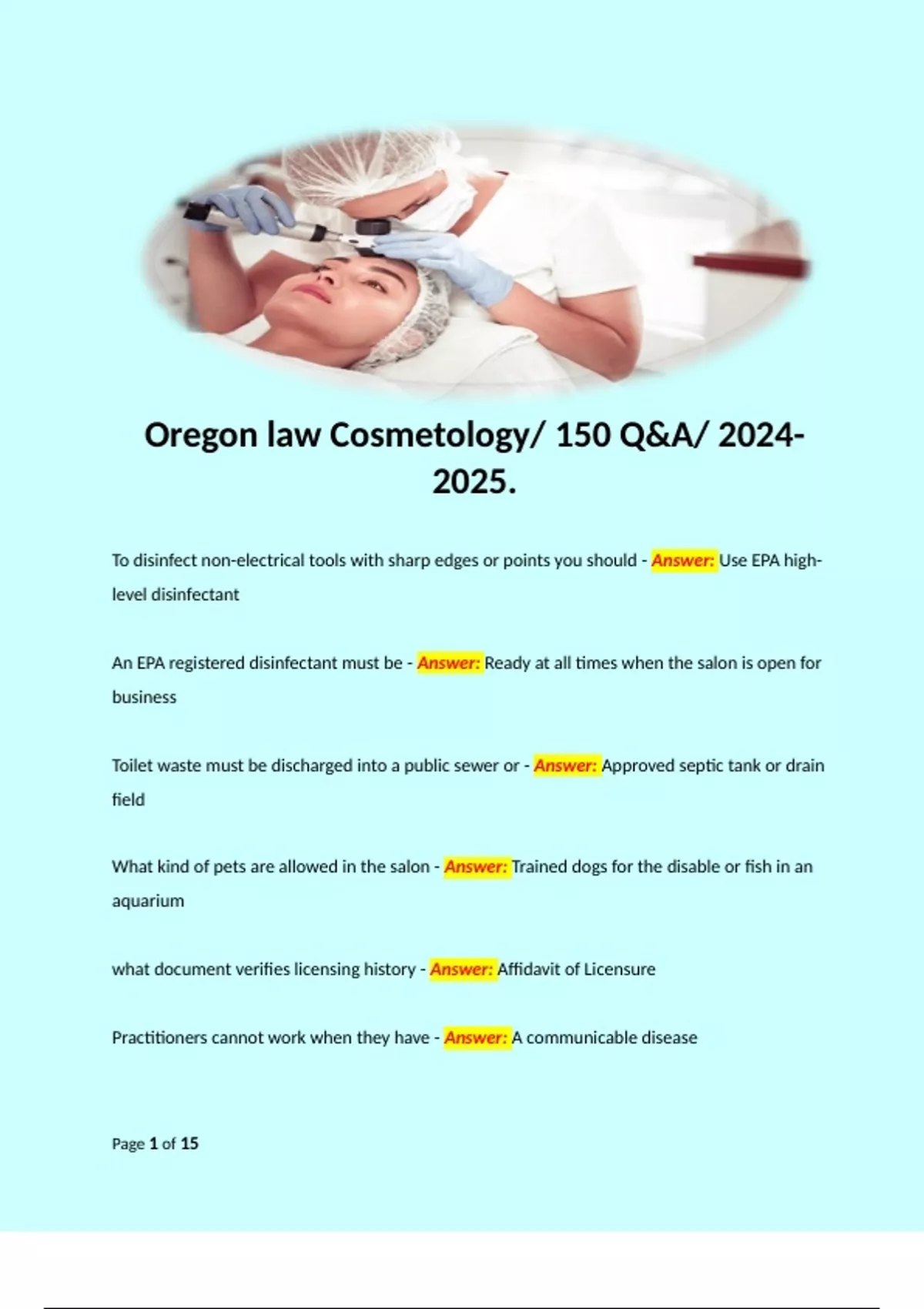 Oregon law Cosmetology/ 150 Q&A/ 2024-2025.

To disinfect non-electrical tools with sharp edges or points you should - Answer: Use EPA high-level disinfectant

An EPA registered disinfectant must be - Answer: Ready at all times when the salon is open for business

Toilet waste must be discharged into a public sewer or - Answer: Approved septic tank or drain field

What kind of pets are allowed in the salon - Answer: Trained dogs for the disable or fish in an aquarium

what document verifies licensing history - Answer: Affidavit of Licensure

Practitioners cannot work when they have - Answer: A communicable disease

Page 1 of 15